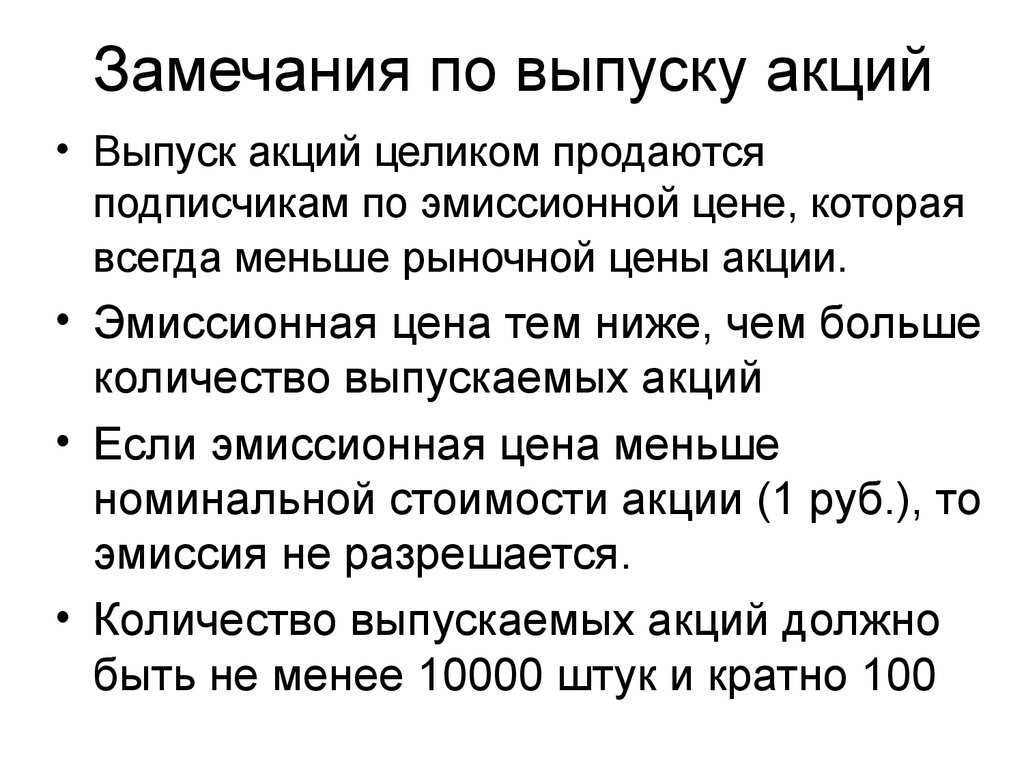 Замечания по выпуску акций

• Выпуск акций целиком продаются подписчикам по эмиссионной цене, которая всегда меньше рыночной цены акции.

• Эмиссионная цена тем ниже, чем больше количество выпускаемых акций

• Если эмиссионная цена меньше номинальной стоимости акции (1 руб.), то эмиссия не разрешается.

• Количество выпускаемых акций должно быть не менее 10000 штук и кратно 100